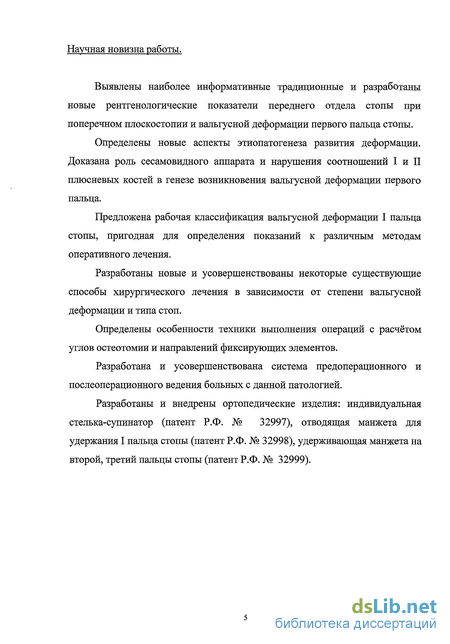 Научная новизна работы.

Выявлены наиболее информативные традиционные и разработаны новые рентгенологические показатели переднего отдела стопы при поперечном плоскостопии и вальгусной деформации первого пальца стопы.

Определены новые аспекты этиопатогенеза развития деформации. Доказана роль сесамовидного аппарата и нарушения соотношений I и II плюсневых костей в генезе возникновения вальгусной деформации первого пальца.

Предложена рабочая классификация вальгусной деформации I пальца стопы, пригодная для определения показаний к различным методам оперативного лечения.

Разработаны новые и усовершенствованы некоторые существующие способы хирургического лечения в зависимости от степени вальгусной деформации и типа стоп.

Определены особенности техники выполнения операций с расчётом углов остеотомии и направлений фиксирующих элементов.

Разработана и усовершенствована система предоперационного и послеоперационного ведения больных с данной патологией.

Разработаны и внедрены ортопедические изделия: индивидуальная стелька-супинатор (патент Р.Ф. № 32997), отводящая манжета для удержания I пальца стопы (патент Р.Ф. № 32998), удерживающая манжета на второй, третий пальцы стопы (патент Р.Ф. № 32999).

5

dsLib.net
библиотека диссертаций